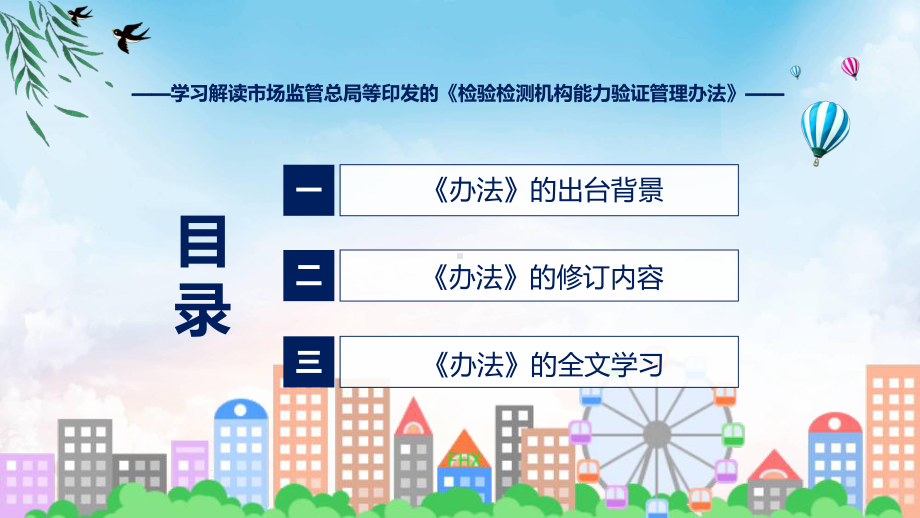 ——学习解读市场监管总局等印发的《检验检测机构能力验证管理办法》——

目录

一 《办法》的出台背景

二 《办法》的修订内容

三 《办法》的全文学习

FHX